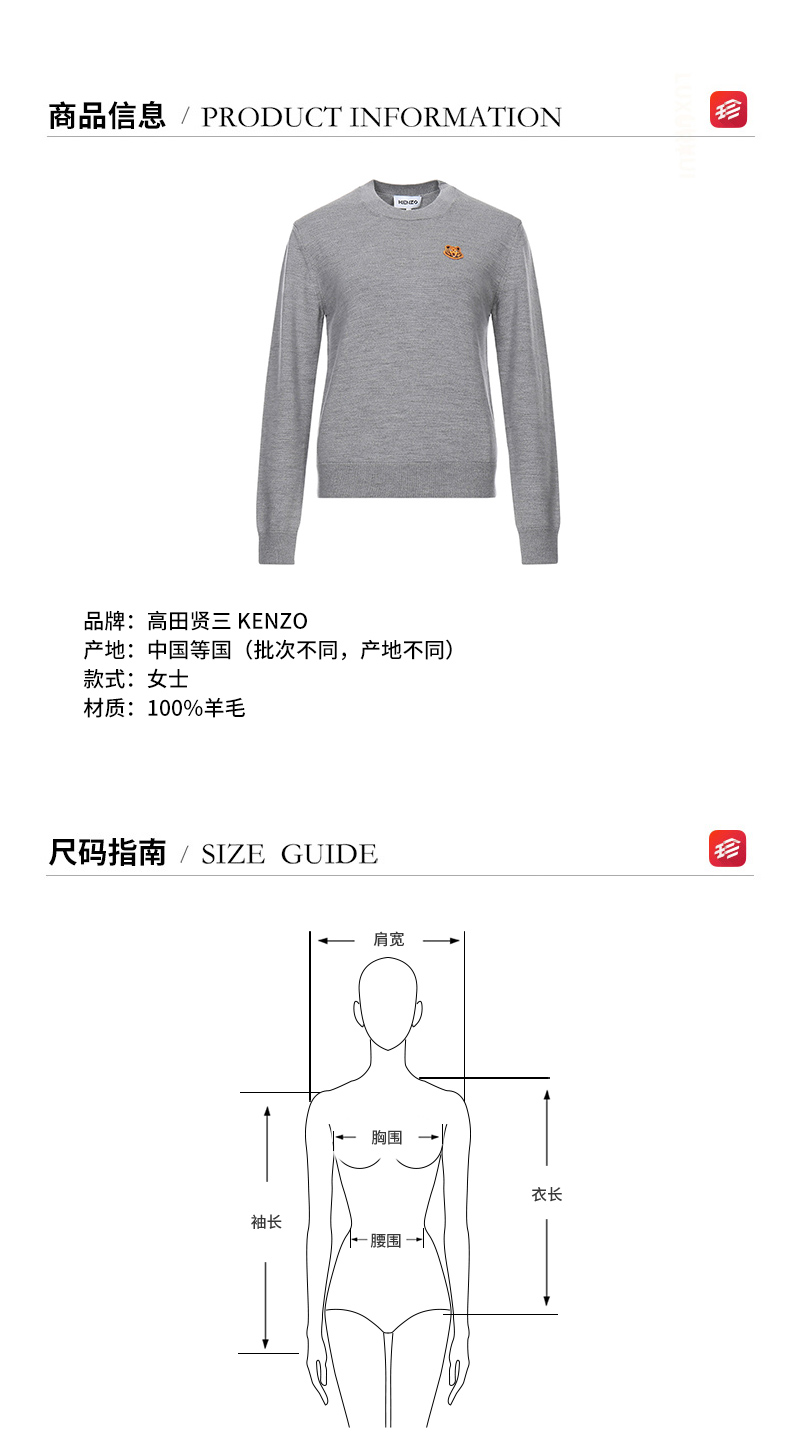 商品信息 / PRODUCT INFORMATION

KENZO

品牌：高田贤三 KENZO
产地：中国等国（批次不同，产地不同）
款式：女士
材质：100%羊毛

尺码指南 / SIZE GUIDE

肩宽
胸围
袖长
腰围
衣长